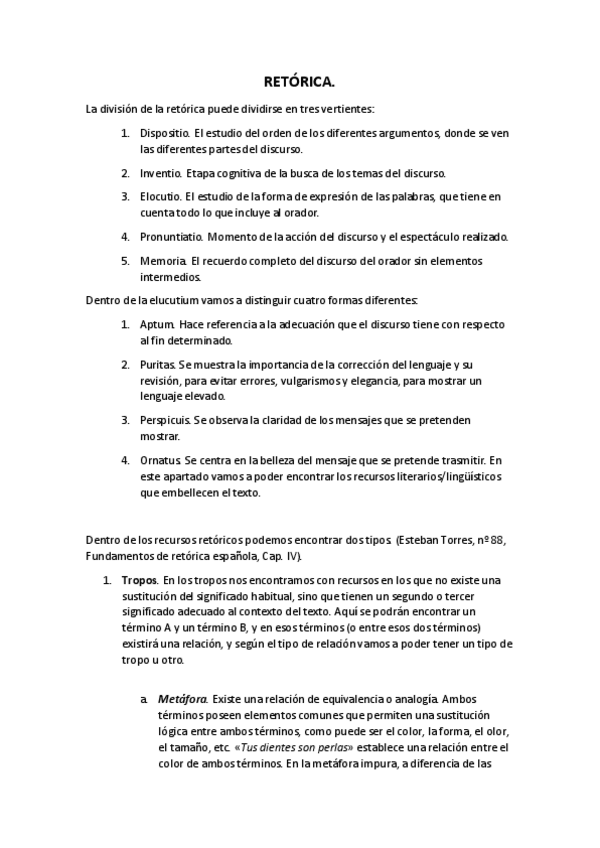 RETÓRICA.

La división de la retórica puede dividirse en tres vertientes:

1. Dispositio. El estudio del orden de los diferentes argumentos, donde se ven las diferentes partes del discurso.

2. Inventio. Etapa cognitiva de la busca de los temas del discurso.

3. Elocutio. El estudio de la forma de expresión de las palabras, que tiene en cuenta todo lo que incluye al orador.

4. Pronuntiatio. Momento de la acción del discurso y el espectáculo realizado.

5. Memoria. El recuerdo completo del discurso del orador sin elementos intermedios.

Dentro de la elucutium vamos a distinguir cuatro formas diferentes:

1. Aptum. Hace referencia a la adecuación que el discurso tiene con respecto al fin determinado.

2. Puritas. Se muestra la importancia de la corrección del lenguaje y su revisión, para evitar errores, vulgarismos y elegancia, para mostrar un lenguaje elevado.

3. Perspicuis. Se observa la claridad de los mensajes que se pretenden mostrar.

4. Ornatus. Se centra en la belleza del mensaje que se pretende trasmitir. En este apartado vamos a poder encontrar los recursos literarios/lingüísticos que embellecen el texto.

Dentro de los recursos retóricos podemos encontrar dos tipos. (Esteban Torres, nº 88, Fundamentos de retórica española, Cap. IV).

1. Tropos. En los tropos nos encontramos con recursos en los que no existe una sustitución del significado habitual, sino que tienen un segundo o tercer significado adecuado al contexto del texto. Aquí se podrán encontrar un término A y un término B, y en esos términos (o entre esos dos términos) existirá una relación, y según el tipo de relación vamos a poder tener un tipo de tropo u otro.

a. Metáfora. Existe una relación de equivalencia o analogía. Ambos términos poseen elementos comunes que permiten una sustitución lógica entre ambos términos, como puede ser el color, la forma, el olor, el tamaño, etc. «Tus dientes son perlas» establece una relación entre el color de ambos términos. En la metáfora impura, a diferencia de las